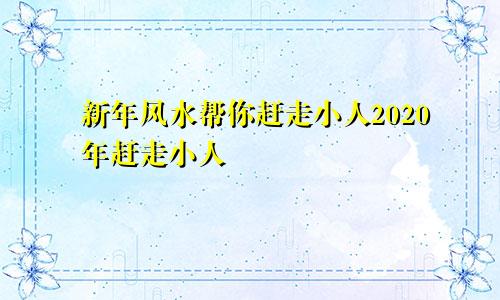 新年风水帮你赶走小人2020年赶走小人